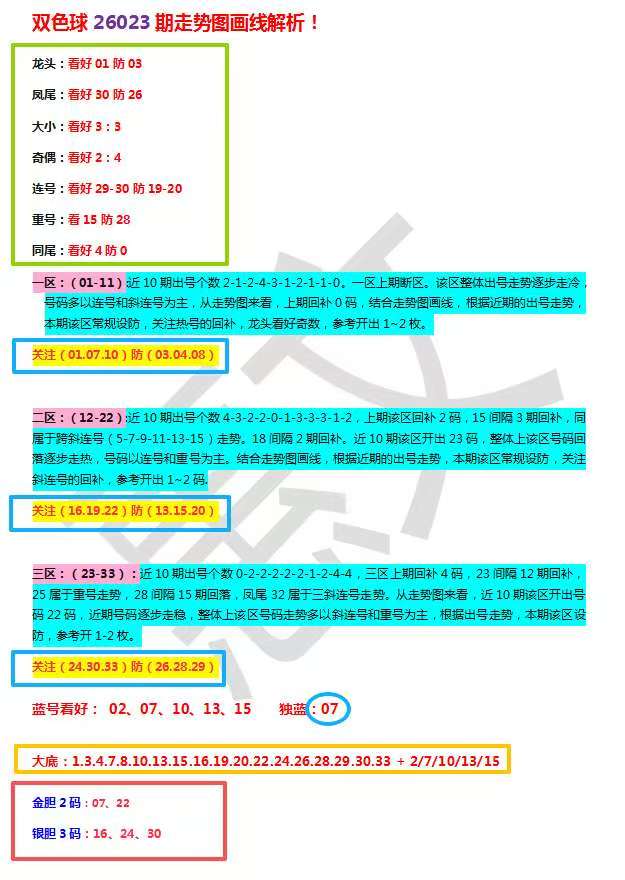 双色球 26023 期走势图画线解析！

龙头：看好 01 防 03

凤尾：看好 30 防 26

大小：看好 3：3

奇偶：看好 2：4

连号：看好 29-30 防 19-20

重号：看 15 防 28

同尾：看好 4 防 0

一区：（01-11）:近 10 期出号个数 2-1-2-4-3-1-2-1-1-0。一区上期断区。该区整体出号走势逐步走冷，号码多以连号和斜连号为主，从走势图来看，上期回补 0 码，结合走势图画线，根据近期的出号走势，本期该区常规设防，关注热号的回补，龙头看好奇数，参考开出 1~2 枚。

关注（01.07.10）防（03.04.08）

二区：（12-22）:近 10 期出号个数 4-3-2-2-0-1-3-3-3-1-2，上期该区回补 2 码，15 间隔 3 期回补，同属于跨斜连号（5-7-9-11-13-15）走势。18 间隔 2 期回补。近 10 期该区开出 23 码，整体上该区号码回落逐步走热，号码以连号和重号为主。结合走势图画线，根据近期的出号走势，本期该区常规设防，关注斜连号的回补，参考开出 1~2 码。

关注（16.19.22）防（13.15.20）

三区：（23-33）：近 10 期出号个数 0-2-2-2-2-2-1-2-4-4，三区上期回补 4 码，23 间隔 12 期回补，25 属于重号走势，28 间隔 15 期回落，凤尾 32 属于三斜连号走势。从走势图来看，近 10 期该区开出号码 22 码，近期号码逐步走稳，整体上该区号码走势多以斜连号和重号为主，根据出号走势，本期该区设防，参考开 1-2 枚。

关注（24.30.33）防（26.28.29）

蓝号看好： 02、07、10、13、15 独蓝：07

大底：1.3.4.7.8.10.13.15.16.19.20.22.24.26.28.29.30.33 + 2/7/10/13/15

金胆 2 码：07、22

银胆 3 码：16、24、30